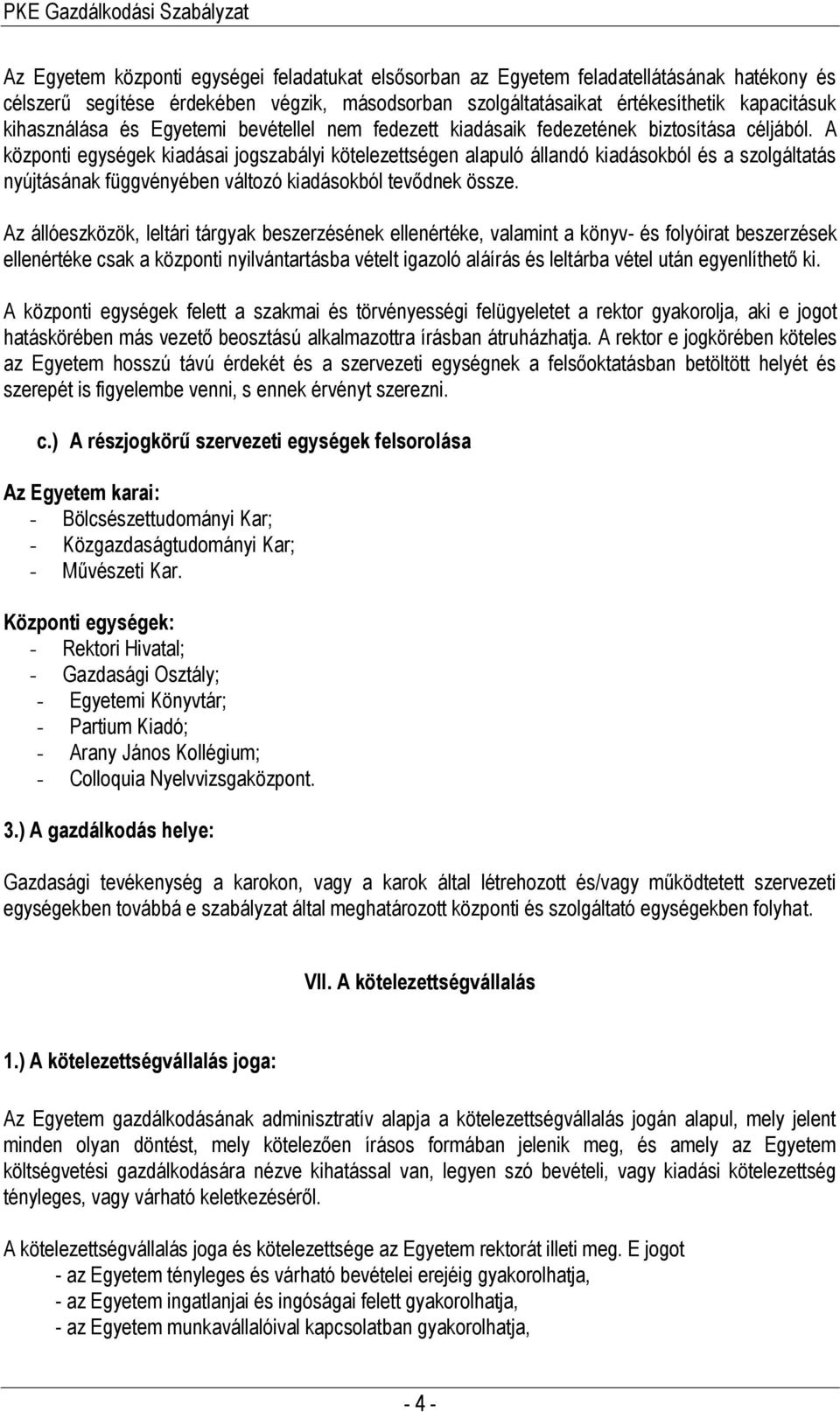 PKE Gazdálkodási Szabályzat

Az Egyetem központi egységei feladatukat elsősorban az Egyetem feladatellátásának hatékony és célszerű segítése érdekében végzik, másodsorban szolgáltatásaikat értékesíthetik kapacitásuk kihasználása és Egyetemi bevétellel nem fedezett kiadásaik fedezetének biztosítása céljából. A központi egységek kiadásai jogszabályi kötelezettségen alapuló állandó kiadásokból és a szolgáltatás nyújtásának függvényében változó kiadásokból tevődnek össze.

Az állóeszközök, leltári tárgyak beszerzésének ellenértéke, valamint a könyv- és folyóirat beszerzések ellenértéke csak a központi nyilvántartásba vételt igazoló aláírás és leltárba vétel után egyenlíthető ki.

A központi egységek felett a szakmai és törvényességi felügyeletet a rektor gyakorolja, aki e jogot hatáskörében más vezető beosztású alkalmazottra írásban átruházhatja. A rektor e jogkörében köteles az Egyetem hosszú távú érdekét és a szervezeti egységnek a felsőoktatásban betöltött helyét és szerepét is figyelembe venni, s ennek érvényt szerezni.

c.) A részjogkörű szervezeti egységek felsorolása

Az Egyetem karai:
- Bölcsészettudományi Kar;
- Közgazdaságtudományi Kar;
- Művészeti Kar.

Központi egységek:
- Rektori Hivatal;
- Gazdasági Osztály;
- Egyetemi Könyvtár;
- Partium Kiadó;
- Arany János Kollégium;
- Colloquia Nyelvvizsgaközpont.

3.) A gazdálkodás helye:

Gazdasági tevékenység a karokon, vagy a karok által létrehozott és/vagy működtetett szervezeti egységekben továbbá e szabályzat által meghatározott központi és szolgáltató egységekben folyhat.

VII. A kötelezettségvállalás

1.) A kötelezettségvállalás joga:

Az Egyetem gazdálkodásának adminisztratív alapja a kötelezettségvállalás jogán alapul, mely jelent minden olyan döntést, mely kötelezően írásos formában jelenik meg, és amely az Egyetem költségvetési gazdálkodására nézve kihatással van, legyen szó bevételi, vagy kiadási kötelezettség tényleges, vagy várható keletkezéséről.

A kötelezettségvállalás joga és kötelezettsége az Egyetem rektorát illeti meg. E jogot
- az Egyetem tényleges és várható bevételei erejéig gyakorolhatja,
- az Egyetem ingatlanjai és ingóságai felett gyakorolhatja,
- az Egyetem munkavállalóival kapcsolatban gyakorolhatja,

- 4 -